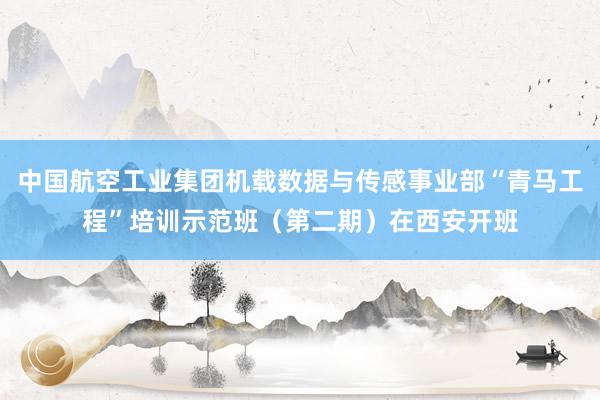 中国航空工业集团机载数据与传感事业部“青马工程”培训示范班（第二期）在西安开班